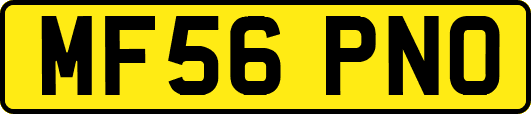 MF56 PNO